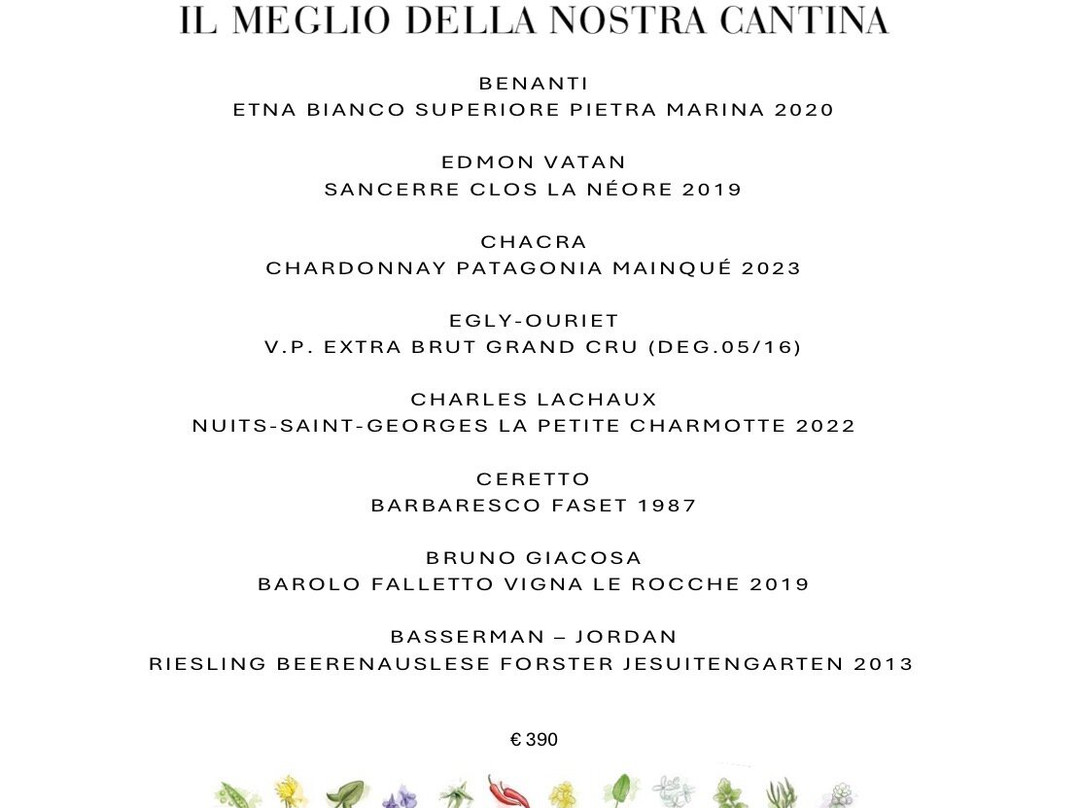 IL MEGLIO DELLA NOSTRA CANTINA

BENANTI
ETNA BIANCO SUPERIORE PIETRA MARINA 2020

EDMON VATAN
SANCERRE CLOS LA NÉORE 2019

CHACRA
CHARDONNAY PATAGONIA MAINQUÉ 2023

EGLY-OURIET
V.P. EXTRA BRUT GRAND CRU (DEG.05/16)

CHARLES LACHAUX
NUITS-SAINT-GEORGES LA PETITE CHARMOTTE 2022

CERETTO
BARBARESCO FASET 1987

BRUNO GIACOSA
BAROLO FALLETTO VIGNA LE ROCCHE 2019

BASSERMAN – JORDAN
RIESLING BEERENAUSLESE FORSTER JESUITENGARTEN 2013

€ 390